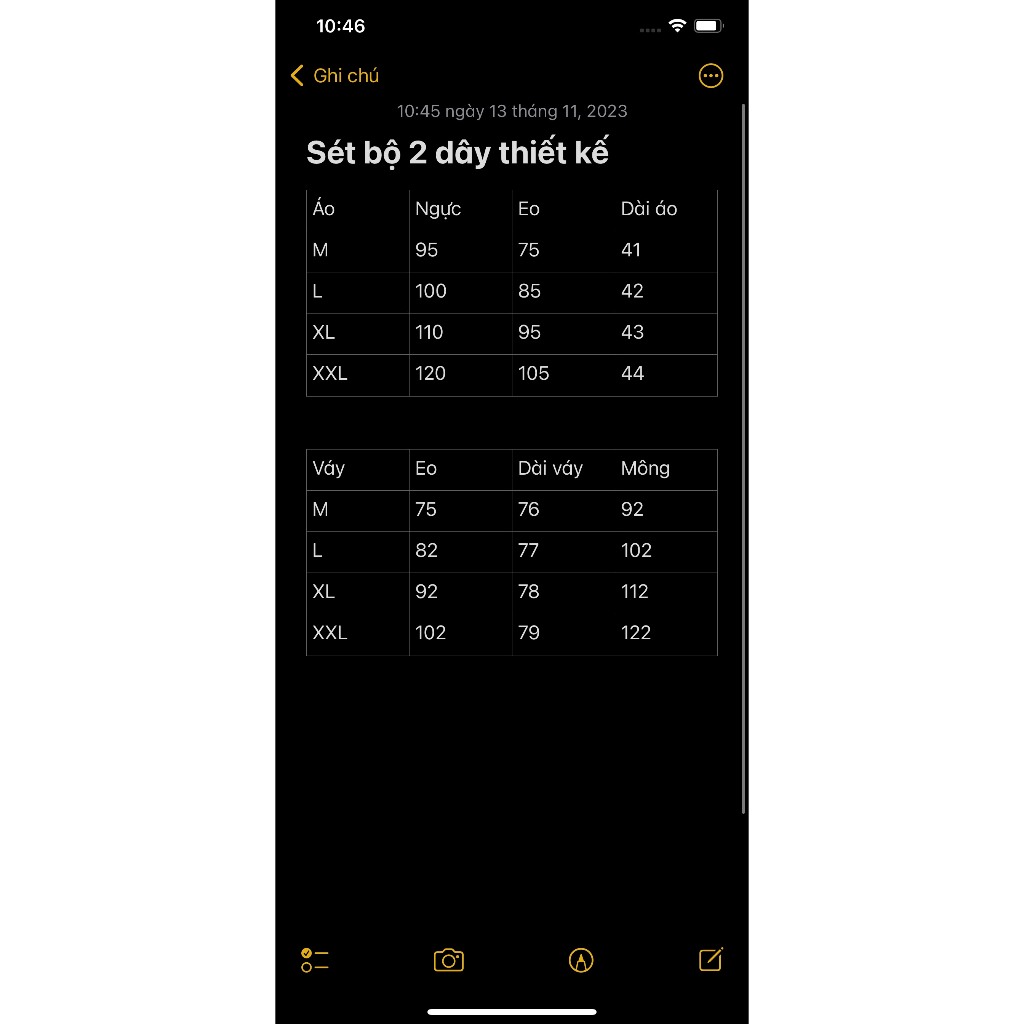 10:46

Ghi chú

10:45 ngày 13 tháng 11, 2023

Sét bộ 2 dây thiết kế

| Áo | Ngực | Eo | Dài áo |
|---|---|---|---|
| M | 95 | 75 | 41 |
| L | 100 | 85 | 42 |
| XL | 110 | 95 | 43 |
| XXL | 120 | 105 | 44 |

| Váy | Eo | Dài váy | Mông |
|---|---|---|---|
| M | 75 | 76 | 92 |
| L | 82 | 77 | 102 |
| XL | 92 | 78 | 112 |
| XXL | 102 | 79 | 122 |